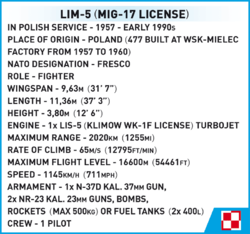 LIM-5 (MIG-17 LICENSE)

IN POLISH SERVICE - 1957 - EARLY 1990s
PLACE OF ORIGIN - POLAND (477 BUILT AT WSK-MIELEC FACTORY FROM 1957 TO 1960)
NATO DESIGNATION - FRESCO
ROLE - FIGHTER
WINGSPAN - 9,63M (31' 7")
LENGTH - 11,36M (37' 3")
HEIGHT - 3,80M (12' 6")
ENGINE - 1x LIS-5 (KLIMOW WK-1F LICENSE) TURBOJET
MAXIMUM RANGE - 2020KM (1255MI)
RATE OF CLIMB - 65M/S (12795FT/MIN)
MAXIMUM FLIGHT LEVEL - 16600M (54461FT)
SPEED - 1145KM/H (711MPH)
ARMAMENT - 1x N-37D KAL. 37MM GUN, 2x NR-23 KAL. 23MM GUNS, BOMBS, ROCKETS (MAX 500KG) OR FUEL TANKS (2x 400L)
CREW - 1 PILOT